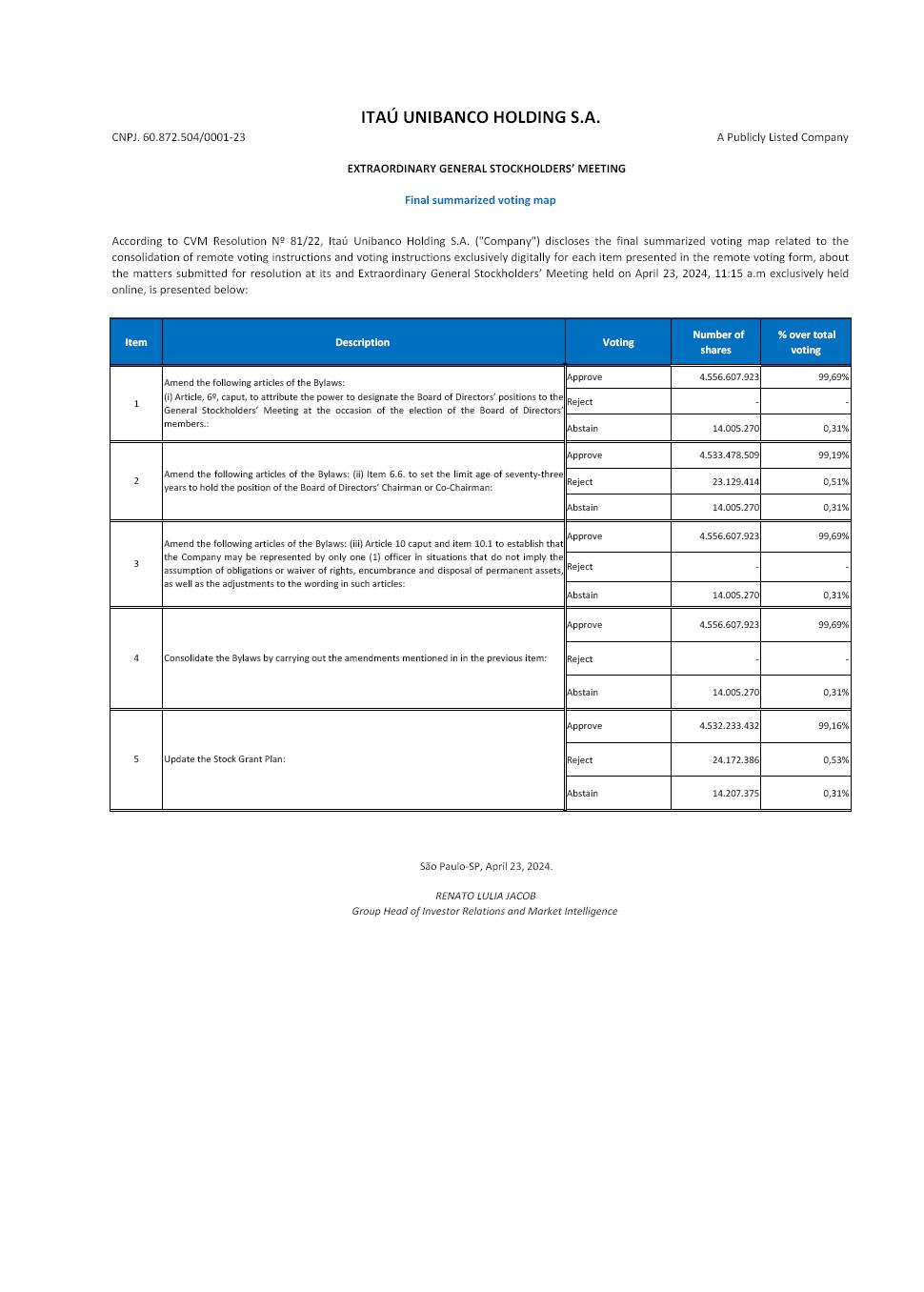 ITAÚ UNIBANCO HOLDING S.A.

CNPJ. 60.872.504/0001-23

A Publicly Listed Company

EXTRAORDINARY GENERAL STOCKHOLDERS' MEETING

Final summarized voting map

According to CVM Resolution Nº 81/22, Itaú Unibanco Holding S.A. ("Company") discloses the final summarized voting map related to the consolidation of remote voting instructions and voting instructions exclusively digitally for each item presented in the remote voting form, about the matters submitted for resolution at its and Extraordinary General Stockholders' Meeting held on April 23, 2024, 11:15 a.m exclusively held online, is presented below:

| Item | Description | Voting | Number of shares | % over total voting |
|---|---|---|---|---|
| 1 | Amend the following articles of the Bylaws: (i) Article, 6º, caput, to attribute the power to designate the Board of Directors' positions to the General Stockholders' Meeting at the occasion of the election of the Board of Directors' members.: | Approve | 4.556.607.923 | 99,69% |
| | | Reject | - | - |
| | | Abstain | 14.005.270 | 0,31% |
| 2 | Amend the following articles of the Bylaws: (ii) Item 6.6. to set the limit age of seventy-three years to hold the position of the Board of Directors' Chairman or Co-Chairman: | Approve | 4.533.478.509 | 99,19% |
| | | Reject | 23.129.414 | 0,51% |
| | | Abstain | 14.005.270 | 0,31% |
| 3 | Amend the following articles of the Bylaws: (iii) Article 10 caput and item 10.1 to establish that the Company may be represented by only one (1) officer in situations that do not imply the assumption of obligations or waiver of rights, encumbrance and disposal of permanent assets, as well as the adjustments to the wording in such articles: | Approve | 4.556.607.923 | 99,69% |
| | | Reject | - | - |
| | | Abstain | 14.005.270 | 0,31% |
| 4 | Consolidate the Bylaws by carrying out the amendments mentioned in in the previous item: | Approve | 4.556.607.923 | 99,69% |
| | | Reject | - | - |
| | | Abstain | 14.005.270 | 0,31% |
| 5 | Update the Stock Grant Plan: | Approve | 4.532.233.432 | 99,16% |
| | | Reject | 24.172.386 | 0,53% |
| | | Abstain | 14.207.375 | 0,31% |

São Paulo-SP, April 23, 2024.

RENATO LULIA JACOB
Group Head of Investor Relations and Market Intelligence